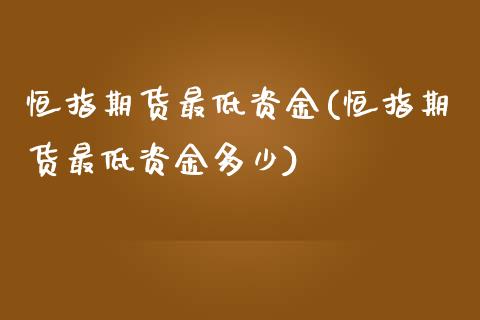 恒指期货最低资金(恒指期货最低资金多少)